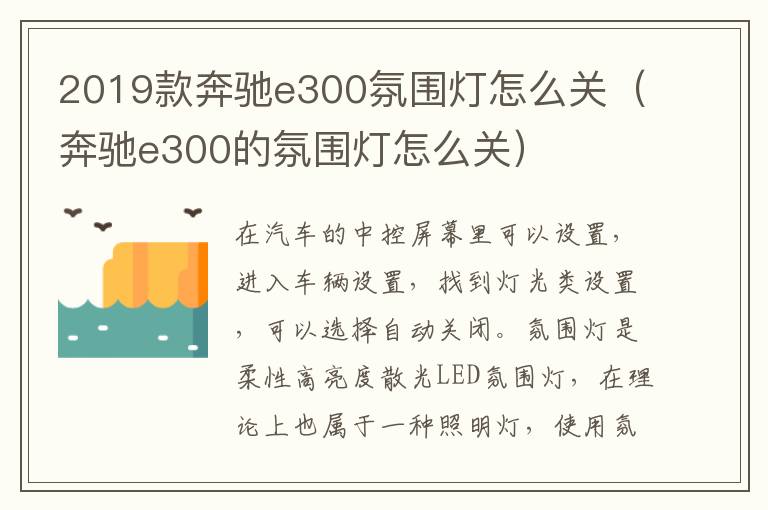 2019款奔驰e300氛围灯怎么关（奔驰e300的氛围灯怎么关）

在汽车的中控屏幕里可以设置，进入车辆设置，找到灯光类设置，可以选择自动关闭。氛围灯是柔性高亮度散光LED氛围灯，在理论上也属于一种照明灯，使用氛